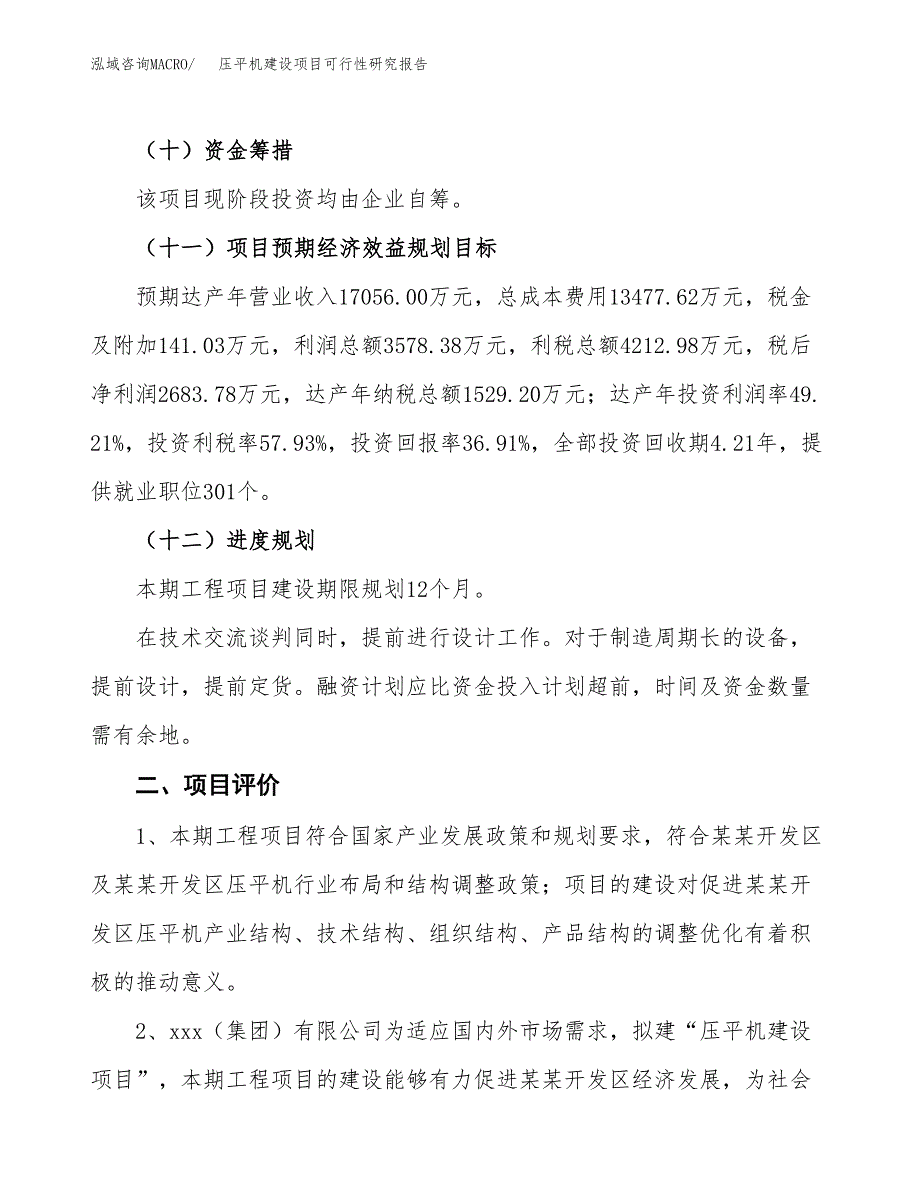 泓域咨询MACRO/　压平机建设项目可行性研究报告

（十）资金筹措

该项目现阶段投资均由企业自筹。

（十一）项目预期经济效益规划目标

预期达产年营业收入17056.00万元，总成本费用13477.62万元，税金及附加141.03万元，利润总额3578.38万元，利税总额4212.98万元，税后净利润2683.78万元，达产年纳税总额1529.20万元；达产年投资利润率49.21%，投资利税率57.93%，投资回报率36.91%，全部投资回收期4.21年，提供就业职位301个。

（十二）进度规划

本期工程项目建设期限规划12个月。

在技术交流谈判同时，提前进行设计工作。对于制造周期长的设备，提前设计，提前定货。融资计划应比资金投入计划超前，时间及资金数量需有余地。

二、项目评价

1、本期工程项目符合国家产业发展政策和规划要求，符合某某开发区及某某开发区压平机行业布局和结构调整政策；项目的建设对促进某某开发区压平机产业结构、技术结构、组织结构、产品结构的调整优化有着积极的推动意义。

2、xxx（集团）有限公司为适应国内外市场需求，拟建“压平机建设项目”，本期工程项目的建设能够有力促进某某开发区经济发展，为社会